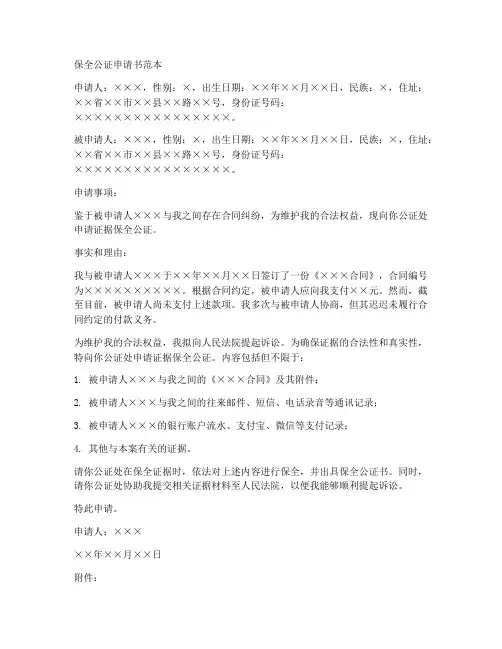 保全公证申请书范本

申请人：×××，性别：×，出生日期：××年××月××日，民族：×，住址：××省××市××县××路××号，身份证号码：××××××××××××××××××。

被申请人：×××，性别：×，出生日期：××年××月××日，民族：×，住址：××省××市××县××路××号，身份证号码：××××××××××××××××××。

申请事项：

鉴于被申请人×××与我之间存在合同纠纷，为维护我的合法权益，现向你公证处申请证据保全公证。

事实和理由：

我与被申请人×××于××年××月××日签订了一份《×××合同》，合同编号为××××××××××。根据合同约定，被申请人应向我支付××元。然而，截至目前，被申请人尚未支付上述款项。我多次与被申请人协商，但其迟迟未履行合同约定的付款义务。

为维护我的合法权益，我拟向人民法院提起诉讼。为确保证据的合法性和真实性，特向你公证处申请证据保全公证。内容包括但不限于：

1. 被申请人×××与我之间的《×××合同》及其附件；

2. 被申请人×××与我之间的往来邮件、短信、电话录音等通讯记录；

3. 被申请人×××的银行账户流水、支付宝、微信等支付记录；

4. 其他与本案有关的证据。

请你公证处在保全证据时，依法对上述内容进行保全，并出具保全公证书。同时，请你公证处协助我提交相关证据材料至人民法院，以便我能够顺利提起诉讼。

特此申请。

申请人：×××

××年××月××日

附件：